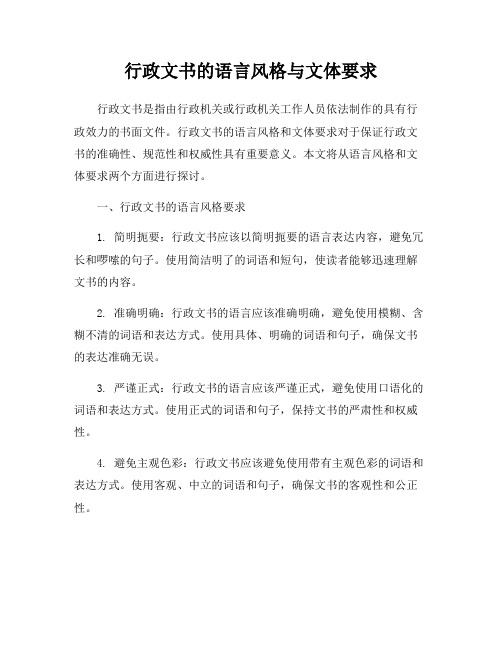 行政文书的语言风格与文体要求

行政文书是指由行政机关或行政机关工作人员依法制作的具有行政效力的书面文件。行政文书的语言风格和文体要求对于保证行政文书的准确性、规范性和权威性具有重要意义。本文将从语言风格和文体要求两个方面进行探讨。

一、行政文书的语言风格要求

1. 简明扼要：行政文书应该以简明扼要的语言表达内容，避免冗长和啰嗦的句子。使用简洁明了的词语和短句，使读者能够迅速理解文书的内容。

2. 准确明确：行政文书的语言应该准确明确，避免使用模糊、含糊不清的词语和表达方式。使用具体、明确的词语和句子，确保文书的表达准确无误。

3. 严谨正式：行政文书的语言应该严谨正式，避免使用口语化的词语和表达方式。使用正式的词语和句子，保持文书的严肃性和权威性。

4. 避免主观色彩：行政文书应该避免使用带有主观色彩的词语和表达方式。使用客观、中立的词语和句子，确保文书的客观性和公正性。